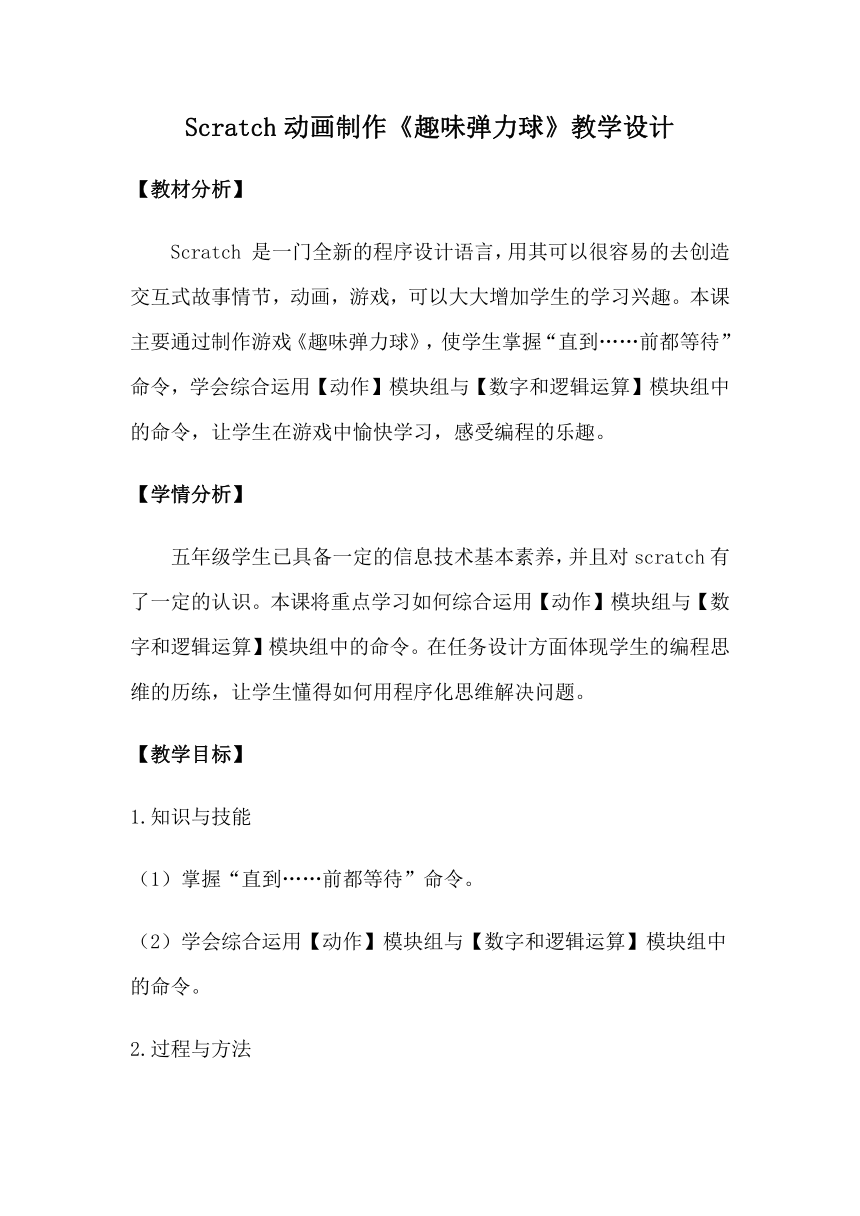 Scratch 动画制作《趣味弹力球》教学设计

【教材分析】

Scratch 是一门全新的程序设计语言，用其可以很容易的去创造交互式故事情节，动画，游戏，可以大大增加学生的学习兴趣。本课主要通过制作游戏《趣味弹力球》，使学生掌握“直到……前都等待”命令，学会综合运用【动作】模块组与【数字和逻辑运算】模块组中的命令，让学生在游戏中愉快学习，感受编程的乐趣。

【学情分析】

五年级学生已具备一定的信息技术基本素养，并且对 scratch 有了一定的认识。本课将重点学习如何综合运用【动作】模块组与【数字和逻辑运算】模块组中的命令。在任务设计方面体现学生的编程思维的历练，让学生懂得如何用程序化思维解决问题。

【教学目标】

1.知识与技能

（1）掌握“直到……前都等待”命令。

（2）学会综合运用【动作】模块组与【数字和逻辑运算】模块组中的命令。

2.过程与方法